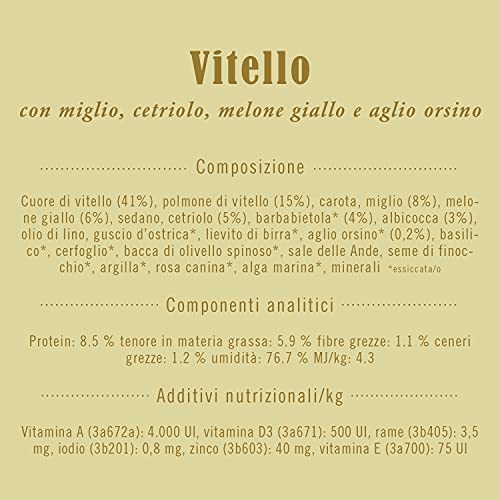 Vitello

con miglio, cetriolo, melone giallo e aglio orsino

Composizione

Cuore di vitello (41%), polmone di vitello (15%), carota, miglio (8%), melone giallo (6%), sedano, cetriolo (5%), barbabietola* (4%), albicocca (3%), olio di lino, guscio d'ostrica*, lievito di birra*, aglio orsino* (0,2%), basilico*, cerfoglio*, bacca di olivello spinoso*, sale delle Ande, seme di finocchio*, argilla*, rosa canina*, alga marina*, minerali *essiccata/o

Componenti analitici

Protein: 8.5 % tenore in materia grassa: 5.9 % fibre grezze: 1.1 % ceneri grezze: 1.2 % umidità: 76.7 % MJ/kg: 4.3

Additivi nutrizionali/kg

Vitamina A (3a672a): 4.000 UI, vitamina D3 (3a671): 500 UI, rame (3b405): 3,5 mg, iodio (3b201): 0,8 mg, zinco (3b603): 40 mg, vitamina E (3a700): 75 UI